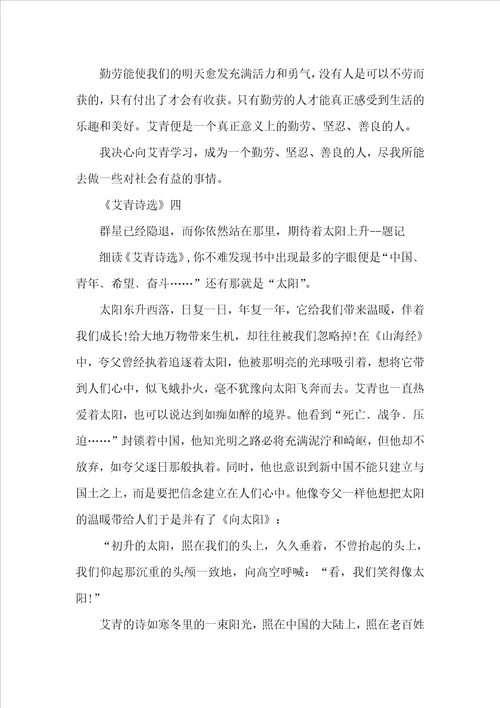 勤劳能使我们的明天愈发充满活力和勇气，没有人是可以不劳而获的，只有付出了才会有收获。只有勤劳的人才能真正感受到生活的乐趣和美好。艾青便是一个真正意义上的勤劳、坚忍、善良的人。

我决心向艾青学习，成为一个勤劳、坚忍、善良的人，尽我所能去做一些对社会有益的事情。

《艾青诗选》四

群星已经隐退，而你依然站在那里，期待着太阳上升--题记

细读《艾青诗选》，你不难发现书中出现最多的字眼便是“中国、青年、希望、奋斗……”还有那就是“太阳”。

太阳东升西落，日复一日，年复一年，它给我们带来温暖，伴着我们成长!给大地万物带来生机，却往往被我们忽略掉!在《山海经》中，夸父曾经执着追逐着太阳，他被那明亮的光球吸引着，想将它带到人们心中，似飞蛾扑火，毫不犹豫向太阳飞奔而去。艾青也一直热爱着太阳，也可以说达到如痴如醉的境界。他看到“死亡、战争、压迫……”封锁着中国，他知光明之路必将充满泥泞和崎岖，但他却不放弃，如夸父逐日那般执着。同时，他也意识到新中国不能只建立与国土之上，而是要把信念建立在人们心中。他像夸父一样他想把太阳的温暖带给人们于是并有了《向太阳》：

“初升的太阳，照在我们的头上，久久垂着，不曾抬起的头上，我们仰起那沉重的头颅一致地，向高空呼喊：“看，我们笑得像太阳!”

艾青的诗如寒冬里的一束阳光，照在中国的大陆上，照在老百姓